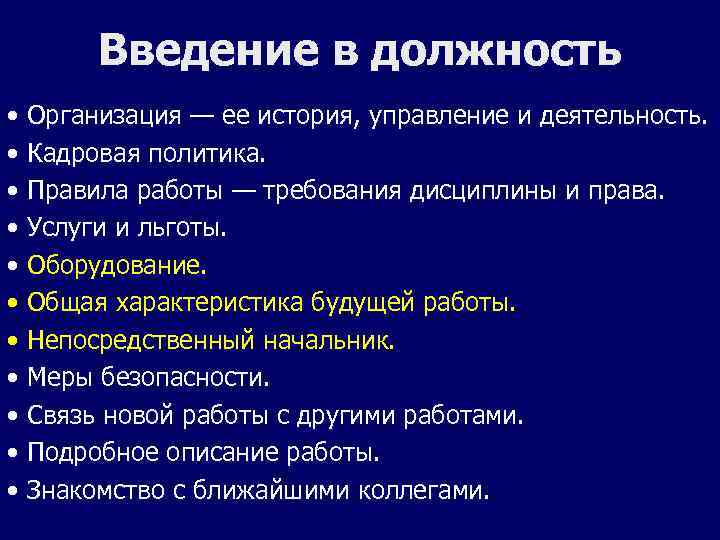 Введение в должность

• Организация — ее история, управление и деятельность.
• Кадровая политика.
• Правила работы — требования дисциплины и права.
• Услуги и льготы.
• Оборудование.
• Общая характеристика будущей работы.
• Непосредственный начальник.
• Меры безопасности.
• Связь новой работы с другими работами.
• Подробное описание работы.
• Знакомство с ближайшими коллегами.